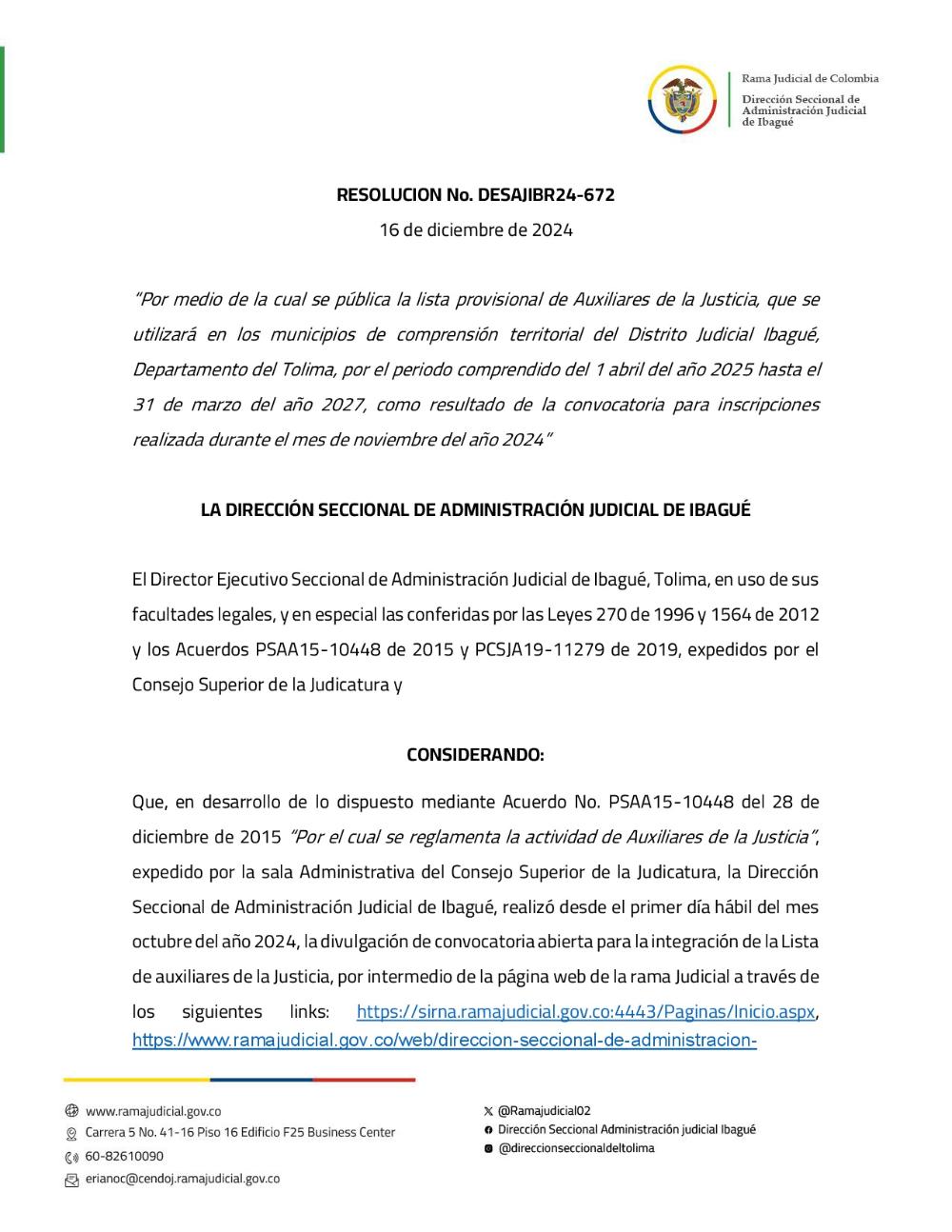 Rama Judicial de Colombia
Dirección Seccional de Administración Judicial de Ibagué

RESOLUCION No. DESAJIBR24-672
16 de diciembre de 2024

"Por medio de la cual se pública la lista provisional de Auxiliares de la Justicia, que se utilizará en los municipios de comprensión territorial del Distrito Judicial Ibagué, Departamento del Tolima, por el periodo comprendido del 1 abril del año 2025 hasta el 31 de marzo del año 2027, como resultado de la convocatoria para inscripciones realizada durante el mes de noviembre del año 2024"

LA DIRECCIÓN SECCIONAL DE ADMINISTRACIÓN JUDICIAL DE IBAGUÉ

El Director Ejecutivo Seccional de Administración Judicial de Ibagué, Tolima, en uso de sus facultades legales, y en especial las conferidas por las Leyes 270 de 1996 y 1564 de 2012 y los Acuerdos PSAA15-10448 de 2015 y PCSJA19-11279 de 2019, expedidos por el Consejo Superior de la Judicatura y

CONSIDERANDO:

Que, en desarrollo de lo dispuesto mediante Acuerdo No. PSAA15-10448 del 28 de diciembre de 2015 "Por el cual se reglamenta la actividad de Auxiliares de la Justicia", expedido por la sala Administrativa del Consejo Superior de la Judicatura, la Dirección Seccional de Administración Judicial de Ibagué, realizó desde el primer día hábil del mes octubre del año 2024, la divulgación de convocatoria abierta para la integración de la Lista de auxiliares de la Justicia, por intermedio de la página web de la rama Judicial a través de los siguientes links: https://sirna.ramajudicial.gov.co:4443/Paginas/Inicio.aspx, https://www.ramajudicial.gov.co/web/direccion-seccional-de-administracion-

www.ramajudicial.gov.co
Carrera 5 No. 41-16 Piso 16 Edificio F25 Business Center
60-82610090
erianoc@cendoj.ramajudicial.gov.co

@Ramajudicial02
Dirección Seccional Administración judicial Ibagué
@direccionseccionaldeltolima